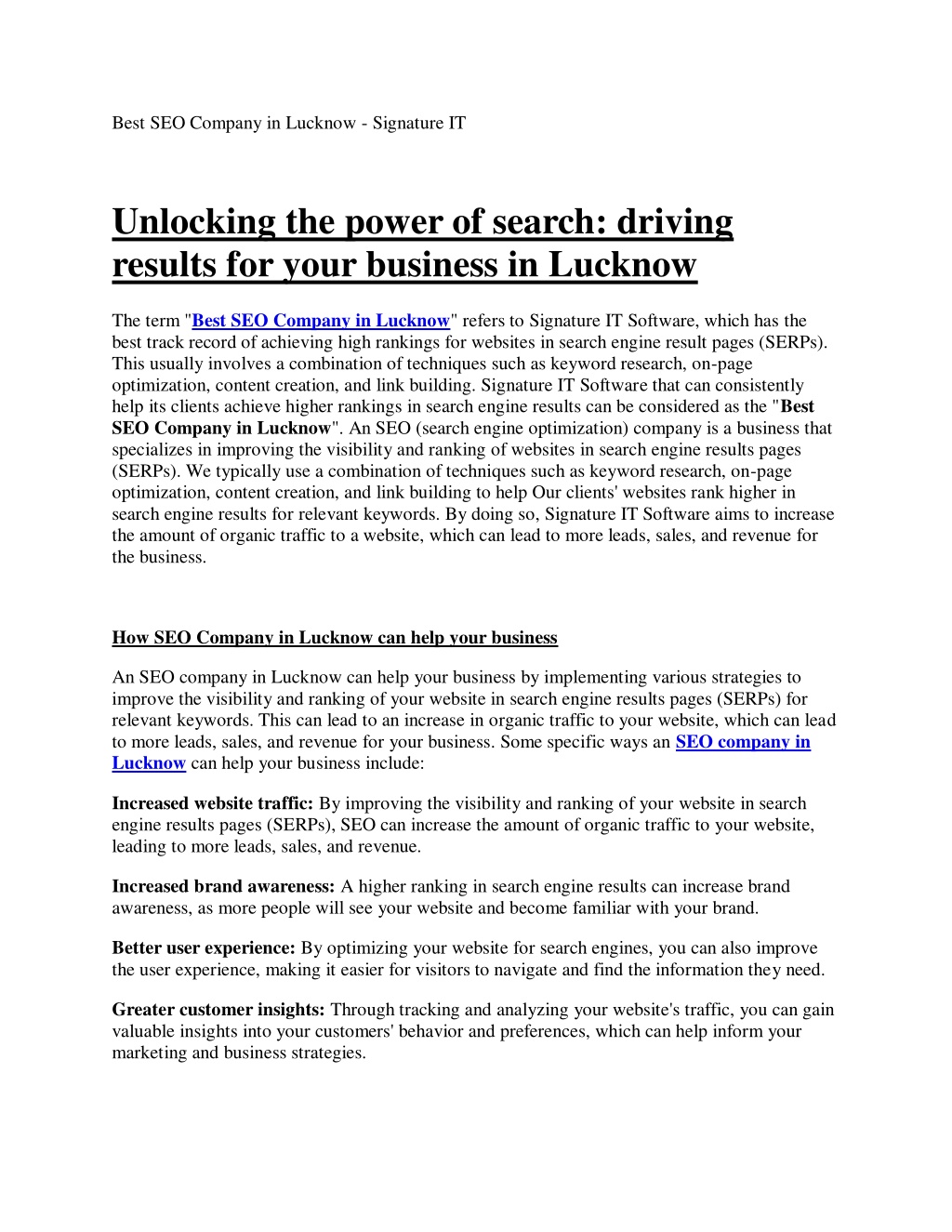 Best SEO Company in Lucknow - Signature IT

Unlocking the power of search: driving results for your business in Lucknow

The term "Best SEO Company in Lucknow" refers to Signature IT Software, which has the best track record of achieving high rankings for websites in search engine result pages (SERPs). This usually involves a combination of techniques such as keyword research, on-page optimization, content creation, and link building. Signature IT Software that can consistently help its clients achieve higher rankings in search engine results can be considered as the "Best SEO Company in Lucknow". An SEO (search engine optimization) company is a business that specializes in improving the visibility and ranking of websites in search engine results pages (SERPs). We typically use a combination of techniques such as keyword research, on-page optimization, content creation, and link building to help Our clients' websites rank higher in search engine results for relevant keywords. By doing so, Signature IT Software aims to increase the amount of organic traffic to a website, which can lead to more leads, sales, and revenue for the business.

How SEO Company in Lucknow can help your business

An SEO company in Lucknow can help your business by implementing various strategies to improve the visibility and ranking of your website in search engine results pages (SERPs) for relevant keywords. This can lead to an increase in organic traffic to your website, which can lead to more leads, sales, and revenue for your business. Some specific ways an SEO company in Lucknow can help your business include:

Increased website traffic: By improving the visibility and ranking of your website in search engine results pages (SERPs), SEO can increase the amount of organic traffic to your website, leading to more leads, sales, and revenue.

Increased brand awareness: A higher ranking in search engine results can increase brand awareness, as more people will see your website and become familiar with your brand.

Better user experience: By optimizing your website for search engines, you can also improve the user experience, making it easier for visitors to navigate and find the information they need.

Greater customer insights: Through tracking and analyzing your website's traffic, you can gain valuable insights into your customers' behavior and preferences, which can help inform your marketing and business strategies.